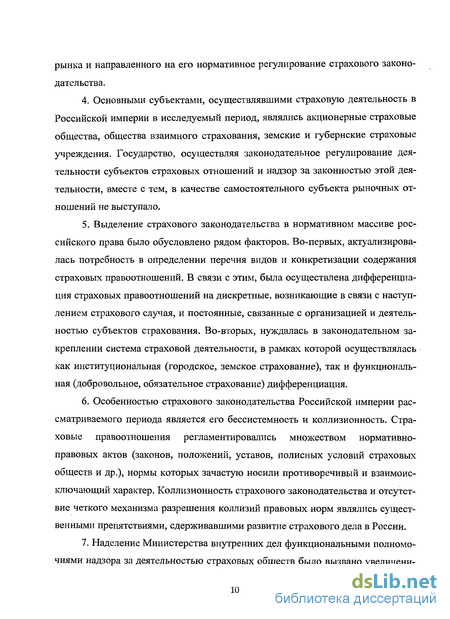 рынка и направленного на его нормативное регулирование страхового законодательства.

4. Основными субъектами, осуществлявшими страховую деятельность в Российской империи в исследуемый период, являлись акционерные страховые общества, общества взаимного страхования, земские и губернские страховые учреждения. Государство, осуществляя законодательное регулирование деятельности субъектов страховых отношений и надзор за законностью этой деятельности, вместе с тем, в качестве самостоятельного субъекта рыночных отношений не выступало.

5. Выделение страхового законодательства в нормативном массиве российского права было обусловлено рядом факторов. Во-первых, актуализировалась потребность в определении перечня видов и конкретизации содержания страховых правоотношений. В связи с этим, была осуществлена дифференциация страховых правоотношений на дискретные, возникающие в связи с наступлением страхового случая, и постоянные, связанные с организацией и деятельностью субъектов страхования. Во-вторых, нуждалась в законодательном закреплении система страховой деятельности, в рамках которой осуществлялась как институциональная (городское, земское страхование), так и функциональная (добровольное, обязательное страхование) дифференциация.

6. Особенностью страхового законодательства Российской империи рассматриваемого периода является его бессистемность и коллизионность. Страховые правоотношения регламентировались множеством нормативно-правовых актов (законов, положений, уставов, полисных условий страховых обществ и др.), нормы которых зачастую носили противоречивый и взаимоисключающий характер. Коллизионность страхового законодательства и отсутствие четкого механизма разрешения коллизий правовых норм являлись существенными препятствиями, сдерживавшими развитие страхового дела в России.

7. Наделение Министерства внутренних дел функциональными полномочиями надзора за деятельностью страховых обществ было вызвано увеличени-

10

dsLib.net
библиотека диссертаций